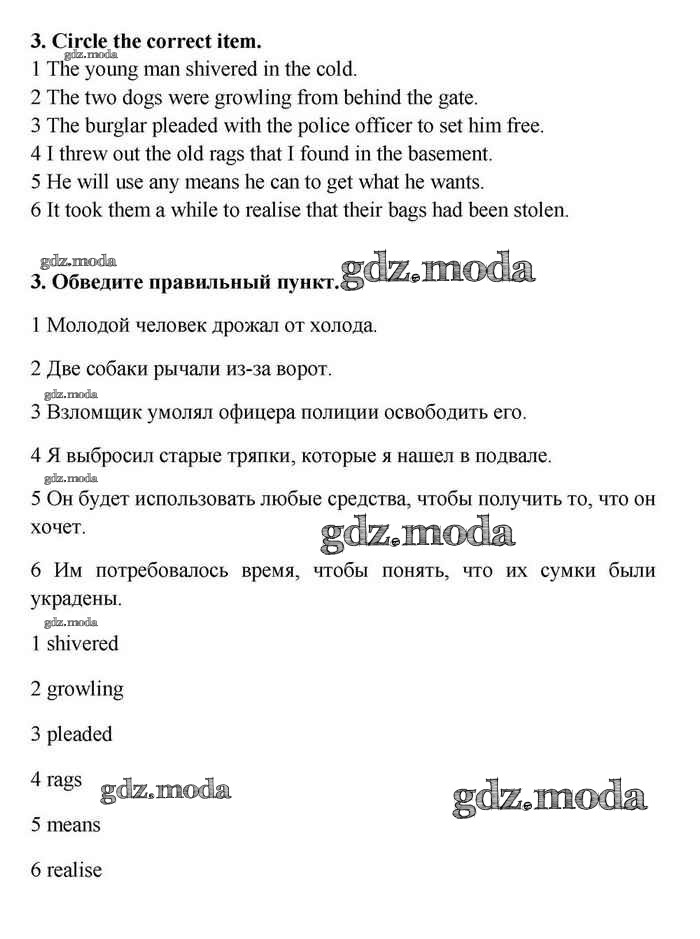 3. Circle the correct item.
gdz.moda
1 The young man shivered in the cold.
2 The two dogs were growling from behind the gate.
3 The burglar pleaded with the police officer to set him free.
4 I threw out the old rags that I found in the basement.
5 He will use any means he can to get what he wants.
6 It took them a while to realise that their bags had been stolen.

gdz.moda
3. Обведите правильный пункт. gdz.moda

1 Молодой человек дрожал от холода.

2 Две собаки рычали из-за ворот.
gdz.moda
3 Взломщик умолял офицера полиции освободить его.

4 Я выбросил старые тряпки, которые я нашел в подвале.
gdz.moda
5 Он будет использовать любые средства, чтобы получить то, что он хочет.
gdz.moda

6 Им потребовалось время, чтобы понять, что их сумки были украдены.
gdz.moda
1 shivered

2 growling

3 pleaded

4 rags gdz.moda gdz.moda

5 means

6 realise